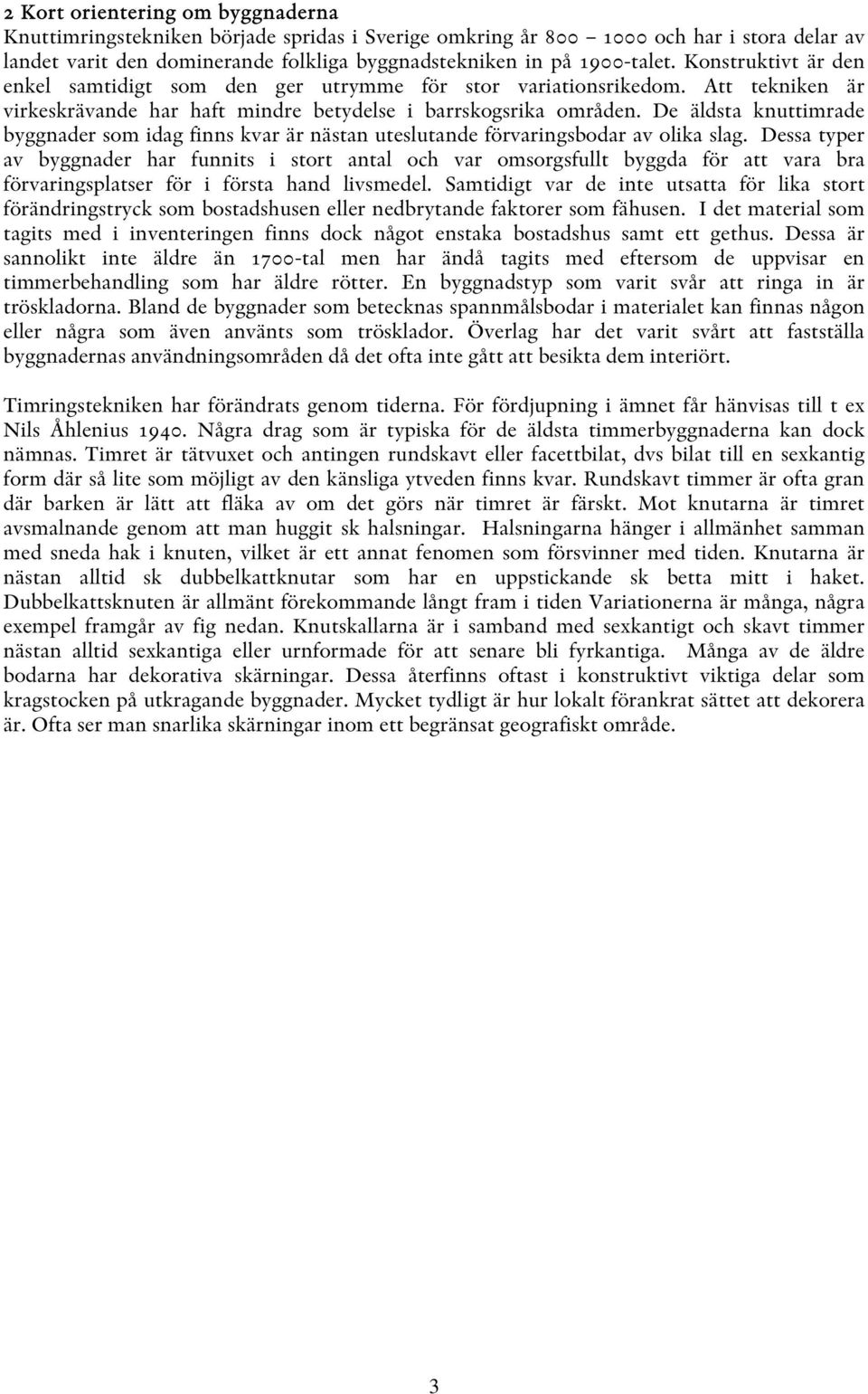 2 Kort orientering om byggnaderna
Knuttimringstekniken började spridas i Sverige omkring år 800 – 1000 och har i stora delar av landet varit den dominerande folkliga byggnadstekniken in på 1900-talet. Konstruktivt är den enkel samtidigt som den ger utrymme för stor variationsrikedom. Att tekniken är virkeskrävande har haft mindre betydelse i barrskogsrika områden. De äldsta knuttimrade byggnader som idag finns kvar är nästan uteslutande förvaringsbodar av olika slag. Dessa typer av byggnader har funnits i stort antal och var omsorgsfullt byggda för att vara bra förvaringsplatser för i första hand livsmedel. Samtidigt var de inte utsatta för lika stort förändringstryck som bostadshusen eller nedbrytande faktorer som fähusen. I det material som tagits med i inventeringen finns dock något enstaka bostadshus samt ett gethus. Dessa är sannolikt inte äldre än 1700-tal men har ändå tagits med eftersom de uppvisar en timmerbehandling som har äldre rötter. En byggnadstyp som varit svår att ringa in är tröskladorna. Bland de byggnader som betecknas spannmålsbodar i materialet kan finnas någon eller några som även använts som trösklador. Överlag har det varit svårt att fastställa byggnadernas användningsområden då det ofta inte gått att besikta dem interiört.

Timringstekniken har förändrats genom tiderna. För fördjupning i ämnet får hänvisas till t ex Nils Åhlenius 1940. Några drag som är typiska för de äldsta timmerbyggnaderna kan dock nämnas. Timret är tätvuxet och antingen rundskavt eller facettbilat, dvs bilat till en sexkantig form där så lite som möjligt av den känsliga ytveden finns kvar. Rundskavt timmer är ofta gran där barken är lätt att fläka av om det görs när timret är färskt. Mot knutarna är timret avsmalnande genom att man huggit sk halsningar. Halsningarna hänger i allmänhet samman med sneda hak i knuten, vilket är ett annat fenomen som försvinner med tiden. Knutarna är nästan alltid sk dubbelkattknutar som har en uppstickande sk betta mitt i haket. Dubbelkattsknuten är allmänt förekommande långt fram i tiden Variationerna är många, några exempel framgår av fig nedan. Knutskallarna är i samband med sexkantigt och skavt timmer nästan alltid sexkantiga eller urnformade för att senare bli fyrkantiga. Många av de äldre bodarna har dekorativa skärningar. Dessa återfinns oftast i konstruktivt viktiga delar som kragstocken på utkragande byggnader. Mycket tydligt är hur lokalt förankrat sättet att dekorera är. Ofta ser man snarlika skärningar inom ett begränsat geografiskt område.

3